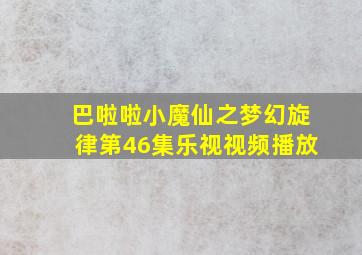 巴啦啦小魔仙之梦幻旋律第46集乐视视频播放